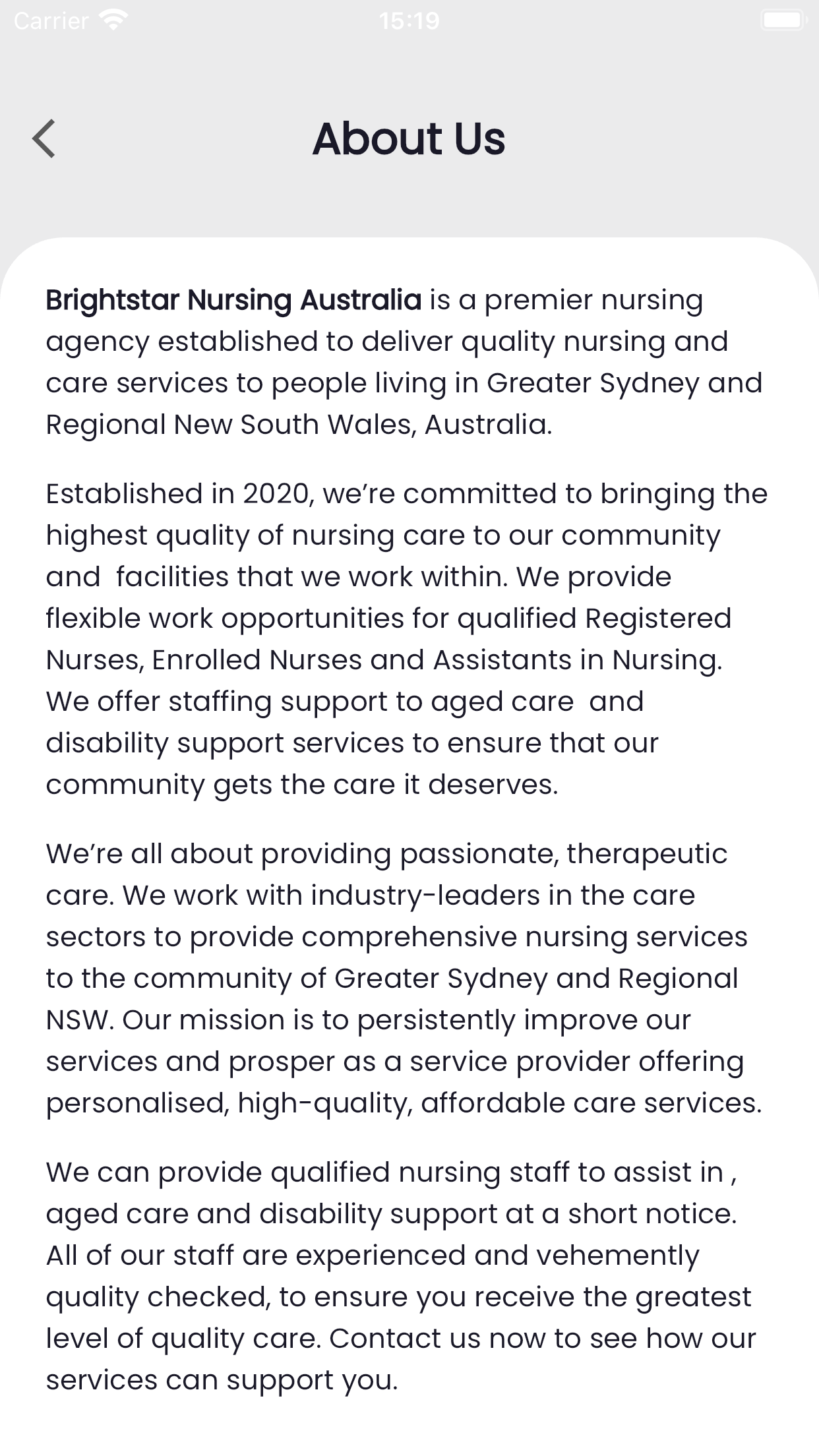 Carrier 15:19

About Us

Brightstar Nursing Australia is a premier nursing agency established to deliver quality nursing and care services to people living in Greater Sydney and Regional New South Wales, Australia.

Established in 2020, we're committed to bringing the highest quality of nursing care to our community and facilities that we work within. We provide flexible work opportunities for qualified Registered Nurses, Enrolled Nurses and Assistants in Nursing. We offer staffing support to aged care and disability support services to ensure that our community gets the care it deserves.

We're all about providing passionate, therapeutic care. We work with industry-leaders in the care sectors to provide comprehensive nursing services to the community of Greater Sydney and Regional NSW. Our mission is to persistently improve our services and prosper as a service provider offering personalised, high-quality, affordable care services.

We can provide qualified nursing staff to assist in , aged care and disability support at a short notice. All of our staff are experienced and vehemently quality checked, to ensure you receive the greatest level of quality care. Contact us now to see how our services can support you.